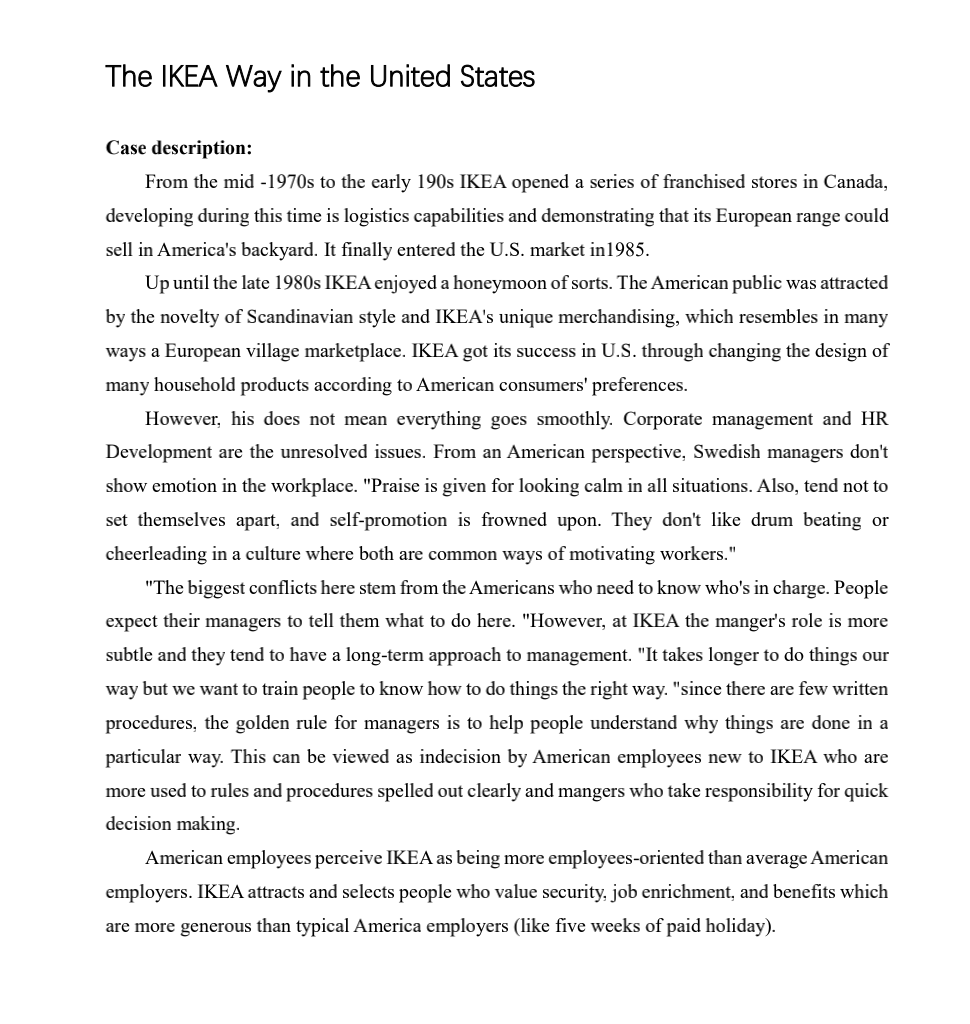 The IKEA Way in the United States

Case description:

From the mid -1970s to the early 190s IKEA opened a series of franchised stores in Canada, developing during this time is logistics capabilities and demonstrating that its European range could sell in America's backyard. It finally entered the U.S. market in1985.

Up until the late 1980s IKEA enjoyed a honeymoon of sorts. The American public was attracted by the novelty of Scandinavian style and IKEA's unique merchandising, which resembles in many ways a European village marketplace. IKEA got its success in U.S. through changing the design of many household products according to American consumers' preferences.

However, his does not mean everything goes smoothly. Corporate management and HR Development are the unresolved issues. From an American perspective, Swedish managers don't show emotion in the workplace. "Praise is given for looking calm in all situations. Also, tend not to set themselves apart, and self-promotion is frowned upon. They don't like drum beating or cheerleading in a culture where both are common ways of motivating workers."

"The biggest conflicts here stem from the Americans who need to know who's in charge. People expect their managers to tell them what to do here. "However, at IKEA the manger's role is more subtle and they tend to have a long-term approach to management. "It takes longer to do things our way but we want to train people to know how to do things the right way. "since there are few written procedures, the golden rule for managers is to help people understand why things are done in a particular way. This can be viewed as indecision by American employees new to IKEA who are more used to rules and procedures spelled out clearly and mangers who take responsibility for quick decision making.

American employees perceive IKEA as being more employees-oriented than average American employers. IKEA attracts and selects people who value security, job enrichment, and benefits which are more generous than typical America employers (like five weeks of paid holiday).